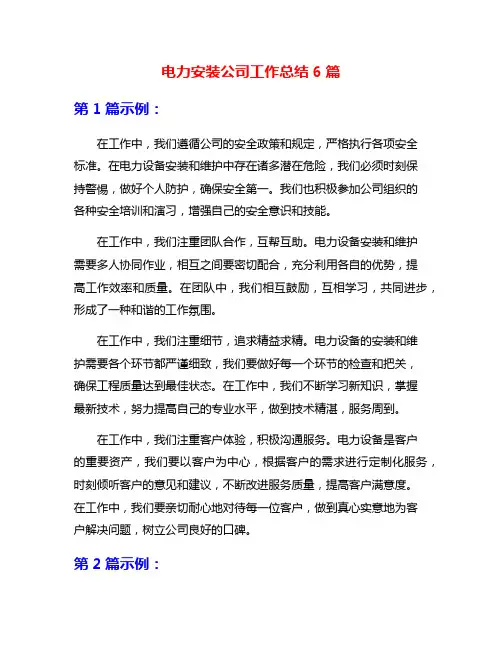 电力安装公司工作总结 6 篇

第 1 篇示例：

在工作中，我们遵循公司的安全政策和规定，严格执行各项安全标准。在电力设备安装和维护中存在诸多潜在危险，我们必须时刻保持警惕，做好个人防护，确保安全第一。我们也积极参加公司组织的各种安全培训和演习，增强自己的安全意识和技能。

在工作中，我们注重团队合作，互帮互助。电力设备安装和维护需要多人协同作业，相互之间要密切配合，充分利用各自的优势，提高工作效率和质量。在团队中，我们相互鼓励，互相学习，共同进步，形成了一种和谐的工作氛围。

在工作中，我们注重细节，追求精益求精。电力设备的安装和维护需要各个环节都严谨细致，我们要做好每一个环节的检查和把关，确保工程质量达到最佳状态。在工作中，我们不断学习新知识，掌握最新技术，努力提高自己的专业水平，做到技术精湛，服务周到。

在工作中，我们注重客户体验，积极沟通服务。电力设备是客户的重要资产，我们要以客户为中心，根据客户的需求进行定制化服务，时刻倾听客户的意见和建议，不断改进服务质量，提高客户满意度。在工作中，我们要亲切耐心地对待每一位客户，做到真心实意地为客户解决问题，树立公司良好的口碑。

第 2 篇示例：